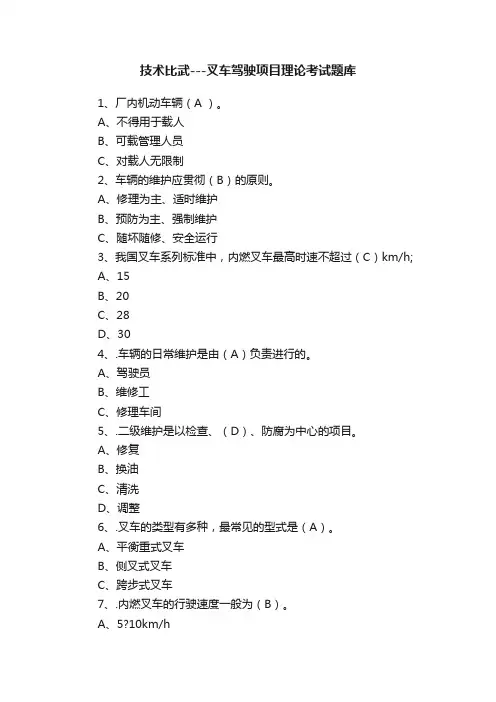 技术比武---叉车驾驶项目理论考试题库

1、厂内机动车辆（A ）。
A、不得用于载人
B、可载管理人员
C、对载人无限制
2、车辆的维护应贯彻（B）的原则。
A、修理为主、适时维护
B、预防为主、强制维护
C、随坏随修、安全运行
3、我国叉车系列标准中，内燃叉车最高时速不超过（C）km/h;
A、15
B、20
C、28
D、30
4、.车辆的日常维护是由（A）负责进行的。
A、驾驶员
B、维修工
C、修理车间
5、.二级维护是以检查、（D）、防腐为中心的项目。
A、修复
B、换油
C、清洗
D、调整
6、.叉车的类型有多种，最常见的型式是（A）。
A、平衡重式叉车
B、侧叉式叉车
C、跨步式叉车
7、.内燃叉车的行驶速度一般为（B）。
A、5?10km/h